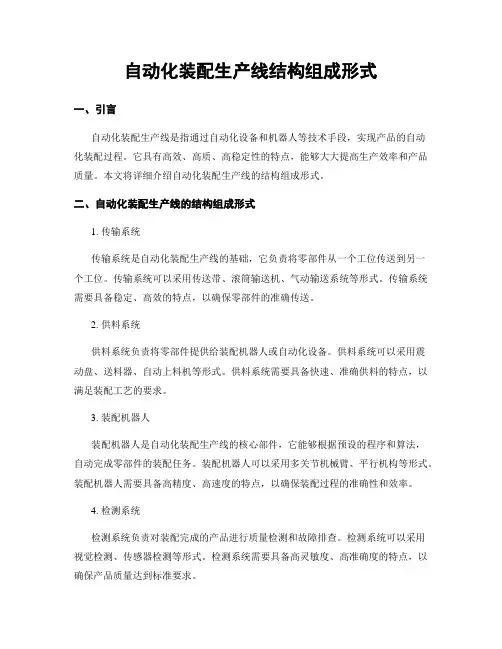 自动化装配生产线结构组成形式

一、引言

自动化装配生产线是指通过自动化设备和机器人等技术手段，实现产品的自动化装配过程。它具有高效、高质、高稳定性的特点，能够大大提高生产效率和产品质量。本文将详细介绍自动化装配生产线的结构组成形式。

二、自动化装配生产线的结构组成形式

1. 传输系统

传输系统是自动化装配生产线的基础，它负责将零部件从一个工位传送到另一个工位。传输系统可以采用传送带、滚筒输送机、气动输送系统等形式。传输系统需要具备稳定、高效的特点，以确保零部件的准确传送。

2. 供料系统

供料系统负责将零部件提供给装配机器人或自动化设备。供料系统可以采用震动盘、送料器、自动上料机等形式。供料系统需要具备快速、准确供料的特点，以满足装配工艺的要求。

3. 装配机器人

装配机器人是自动化装配生产线的核心部件，它能够根据预设的程序和算法，自动完成零部件的装配任务。装配机器人可以采用多关节机械臂、平行机构等形式。装配机器人需要具备高精度、高速度的特点，以确保装配过程的准确性和效率。

4. 检测系统

检测系统负责对装配完成的产品进行质量检测和故障排查。检测系统可以采用视觉检测、传感器检测等形式。检测系统需要具备高灵敏度、高准确度的特点，以确保产品质量达到标准要求。